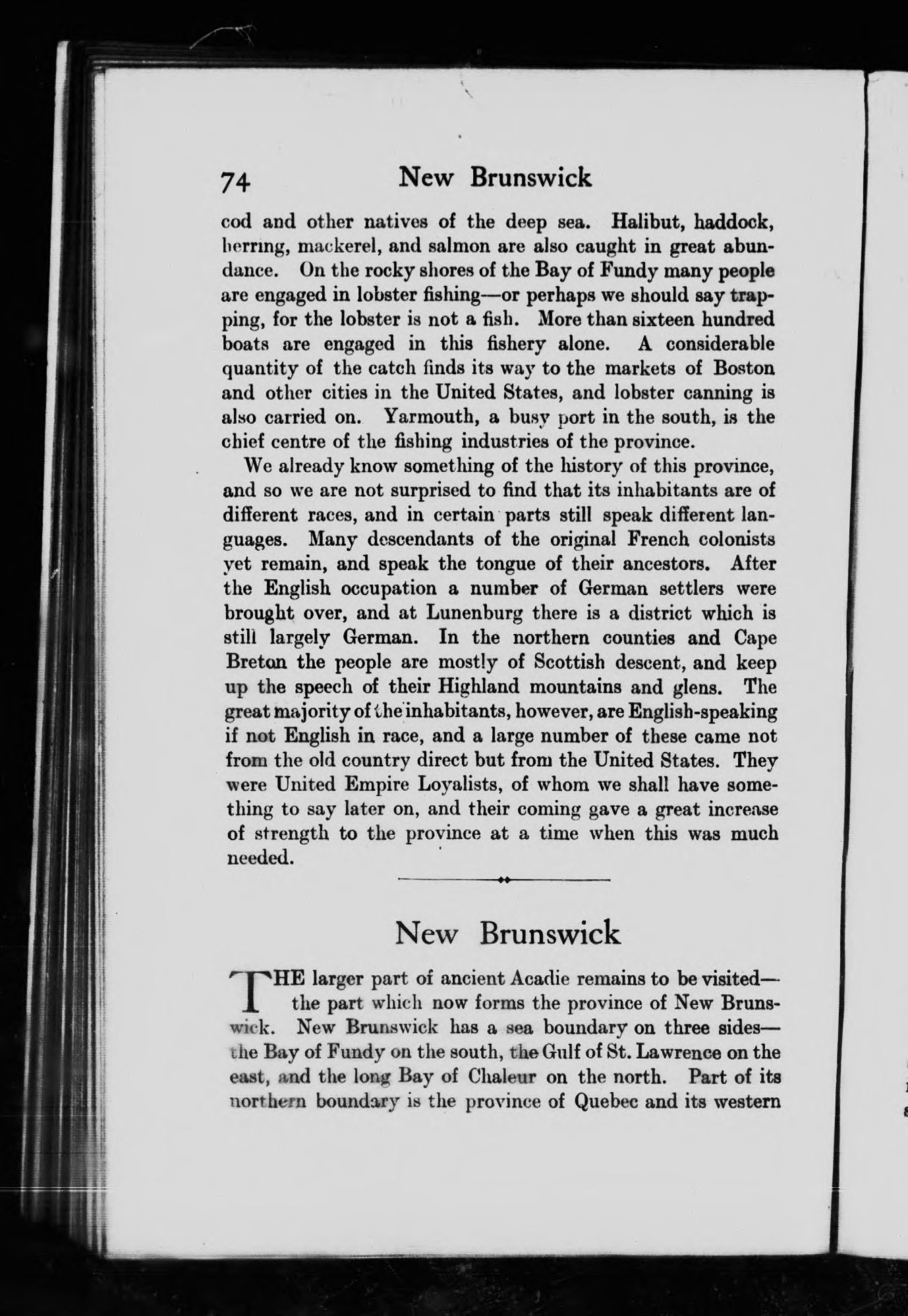 74 New Brunswick

cod and other natives of the deep sea. Halibut, haddock, herring, mackerel, and salmon are also caught in great abundance. On the rocky shores of the Bay of Fundy many people are engaged in lobster fishing—or perhaps we should say trapping, for the lobster is not a fish. More than sixteen hundred boats are engaged in this fishery alone. A considerable quantity of the catch finds its way to the markets of Boston and other cities in the United States, and lobster canning is also carried on. Yarmouth, a busy port in the south, is the chief centre of the fishing industries of the province.

We already know something of the history of this province, and so we are not surprised to find that its inhabitants are of different races, and in certain parts still speak different languages. Many descendants of the original French colonists yet remain, and speak the tongue of their ancestors. After the English occupation a number of German settlers were brought over, and at Lunenburg there is a district which is still largely German. In the northern counties and Cape Breton the people are mostly of Scottish descent, and keep up the speech of their Highland mountains and glens. The great majority of the inhabitants, however, are English-speaking if not English in race, and a large number of these came not from the old country direct but from the United States. They were United Empire Loyalists, of whom we shall have something to say later on, and their coming gave a great increase of strength to the province at a time when this was much needed.

New Brunswick

THE larger part of ancient Acadie remains to be visited—the part which now forms the province of New Brunswick. New Brunswick has a sea boundary on three sides—the Bay of Fundy on the south, the Gulf of St. Lawrence on the east, and the long Bay of Chaleur on the north. Part of its northern boundary is the province of Quebec and its western